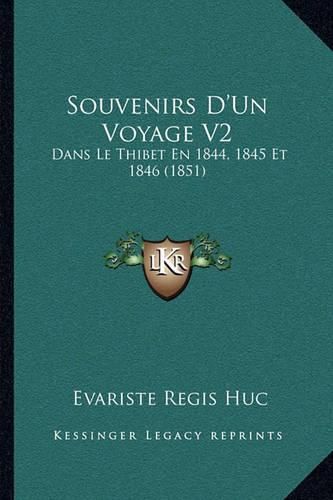 Souvenirs D'Un Voyage V2

Dans Le Thibet En 1844, 1845 Et 1846 (1851)

LKR

Evariste Regis Huc

Kessinger Legacy reprints